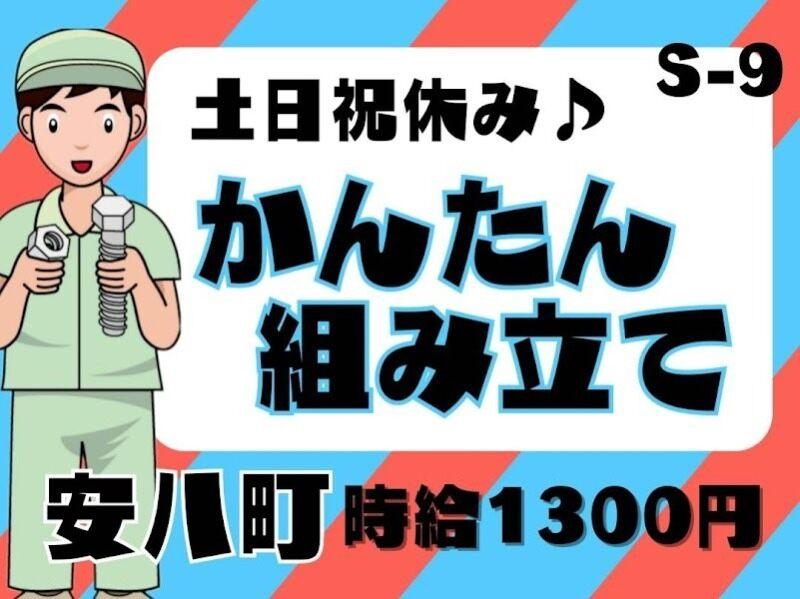 S-9

土日祝休み♪

かんたん
組み立て

安八町 時給1300円